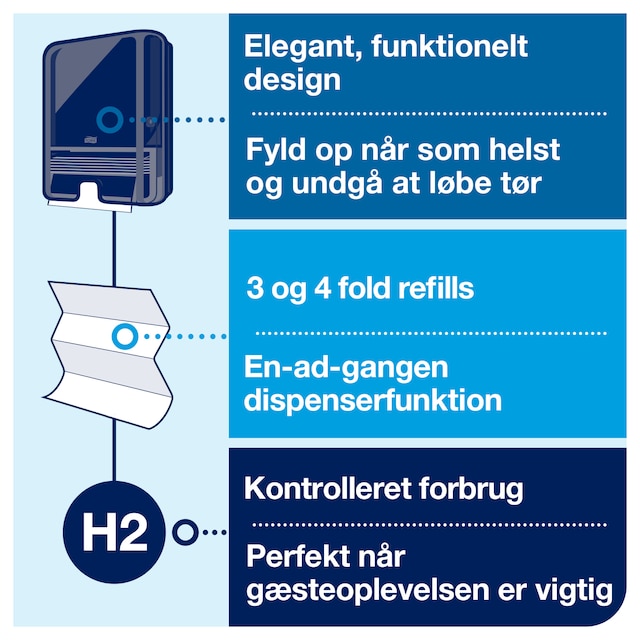 Elegant, funktionelt design

Fyld op når som helst og undgå at løbe tør

3 og 4 fold refills

En-ad-gangen dispenserfunktion

H2

Kontrolleret forbrug

Perfekt når gæsteoplevelsen er vigtig